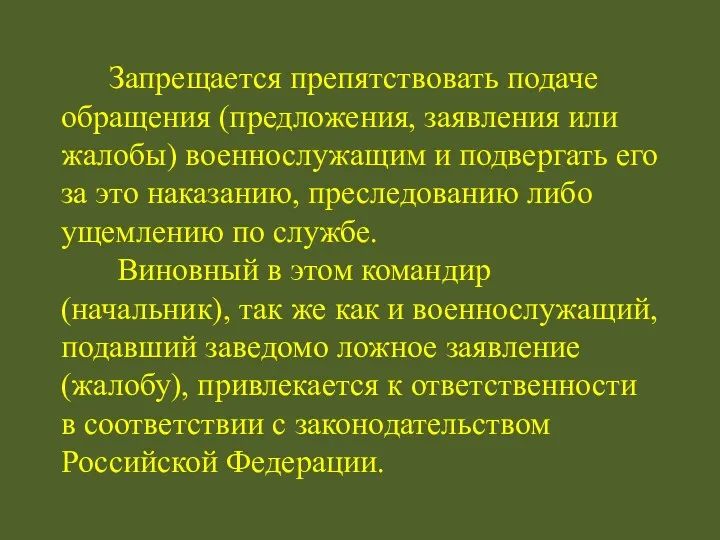 Запрещается препятствовать подаче обращения (предложения, заявления или жалобы) военнослужащим и подвергать его за это наказанию, преследованию либо ущемлению по службе.

Виновный в этом командир (начальник), так же как и военнослужащий, подавший заведомо ложное заявление (жалобу), привлекается к ответственности в соответствии с законодательством Российской Федерации.